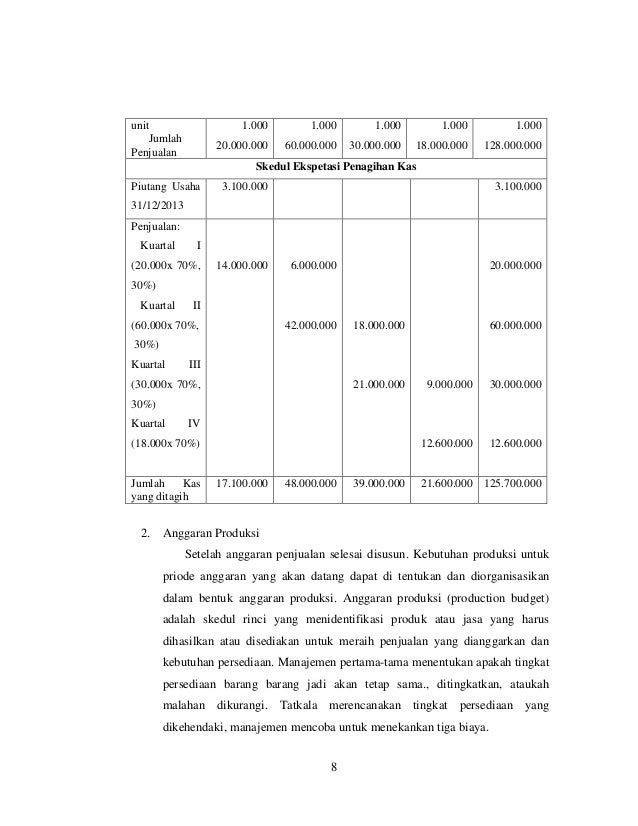 | unit | 1.000 | 1.000 | 1.000 | 1.000 | 1.000 |
|---|---|---|---|---|---|
| Jumlah Penjualan | 20.000.000 | 60.000.000 | 30.000.000 | 18.000.000 | 128.000.000 |
| **Skedul Ekspetasi Penagihan Kas** | | | | | |
| Piutang Usaha 31/12/2013 | 3.100.000 | | | | 3.100.000 |
| Penjualan: | | | | | |
| Kuartal I (20.000x 70%, 30%) | 14.000.000 | 6.000.000 | | | 20.000.000 |
| Kuartal II (60.000x 70%, 30%) | | 42.000.000 | 18.000.000 | | 60.000.000 |
| Kuartal III (30.000x 70%, 30%) | | | 21.000.000 | 9.000.000 | 30.000.000 |
| Kuartal IV (18.000x 70%) | | | | 12.600.000 | 12.600.000 |
| Jumlah Kas yang ditagih | 17.100.000 | 48.000.000 | 39.000.000 | 21.600.000 | 125.700.000 |

2. Anggaran Produksi

Setelah anggaran penjualan selesai disusun. Kebutuhan produksi untuk priode anggaran yang akan datang dapat di tentukan dan diorganisasikan dalam bentuk anggaran produksi. Anggaran produksi (production budget) adalah skedul rinci yang menidentifikasi produk atau jasa yang harus dihasilkan atau disediakan untuk meraih penjualan yang dianggarkan dan kebutuhan persediaan. Manajemen pertama-tama menentukan apakah tingkat persediaan barang barang jadi akan tetap sama., ditingkatkan, ataukah malahan dikurangi. Tatkala merencanakan tingkat persediaan yang dikehendaki, manajemen mencoba untuk menekankan tiga biaya.

8